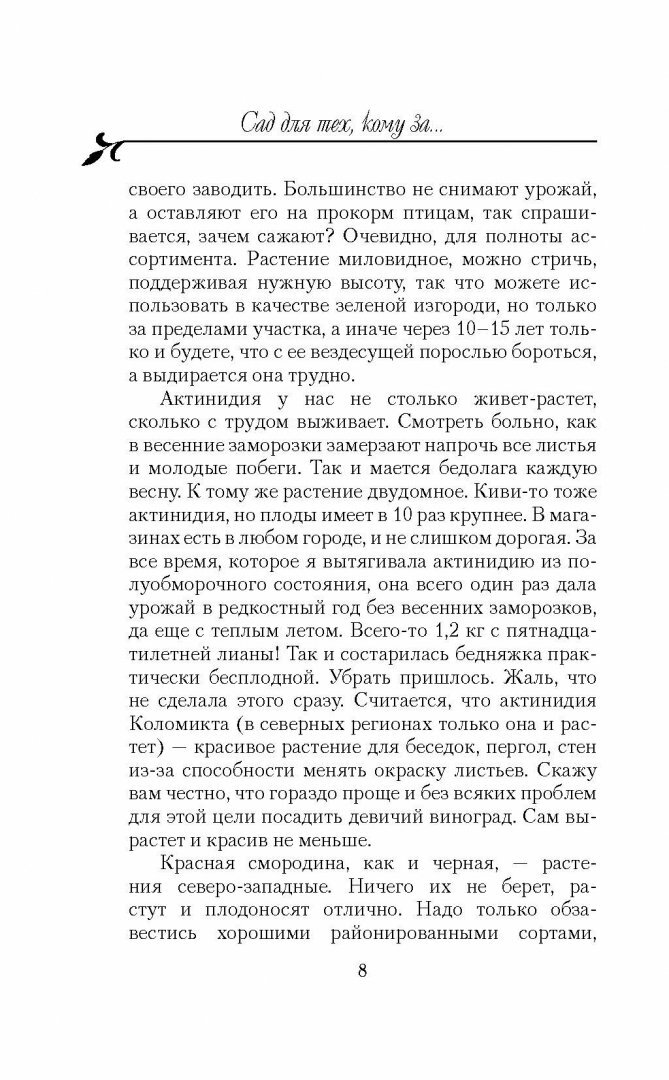 Сад для тех, кому за...

своего заводить. Большинство не снимают урожай, а оставляют его на прокорм птицам, так спрашивается, зачем сажают? Очевидно, для полноты ассортимента. Растение миловидное, можно стричь, поддерживая нужную высоту, так что можете использовать в качестве зеленой изгороди, но только за пределами участка, а иначе через 10–15 лет только и будете, что с ее вездесущей порослью бороться, а выдирается она трудно.

Актинидия у нас не столько живет-растет, сколько с трудом выживает. Смотреть больно, как в весенние заморозки замерзают напрочь все листья и молодые побеги. Так и мается бедолага каждую весну. К тому же растение двудомное. Киви-то тоже актинидия, но плоды имеет в 10 раз крупнее. В магазинах есть в любом городе, и не слишком дорогая. За все время, которое я вытягивала актинидию из полуобморочного состояния, она всего один раз дала урожай в редкостный год без весенних заморозков, да еще с теплым летом. Всего-то 1,2 кг с пятнадцатилетней лианы! Так и состарилась бедняжка практически бесплодной. Убрать пришлось. Жаль, что не сделала этого сразу. Считается, что актинидия Коломикта (в северных регионах только она и растет) — красивое растение для беседок, пергол, стен из-за способности менять окраску листьев. Скажу вам честно, что гораздо проще и без всяких проблем для этой цели посадить девичий виноград. Сам вырастет и красив не меньше.

Красная смородина, как и черная, — растения северо-западные. Ничего их не берет, растут и плодоносят отлично. Надо только обзавестись хорошими районированными сортами,

8